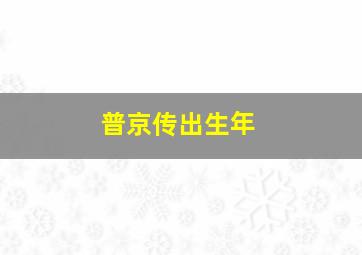 普京传出生年